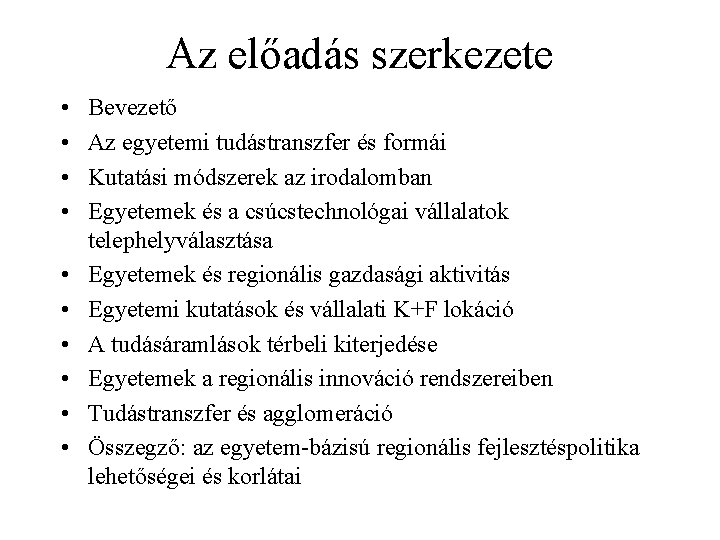 Az előadás szerkezete

• Bevezető
• Az egyetemi tudástranszfer és formái
• Kutatási módszerek az irodalomban
• Egyetemek és a csúcstechnológai vállalatok telephelyválasztása
• Egyetemek és regionális gazdasági aktivitás
• Egyetemi kutatások és vállalati K+F lokáció
• A tudásáramlások térbeli kiterjedése
• Egyetemek a regionális innováció rendszereiben
• Tudástranszfer és agglomeráció
• Összegző: az egyetem-bázisú regionális fejlesztéspolitika lehetőségei és korlátai